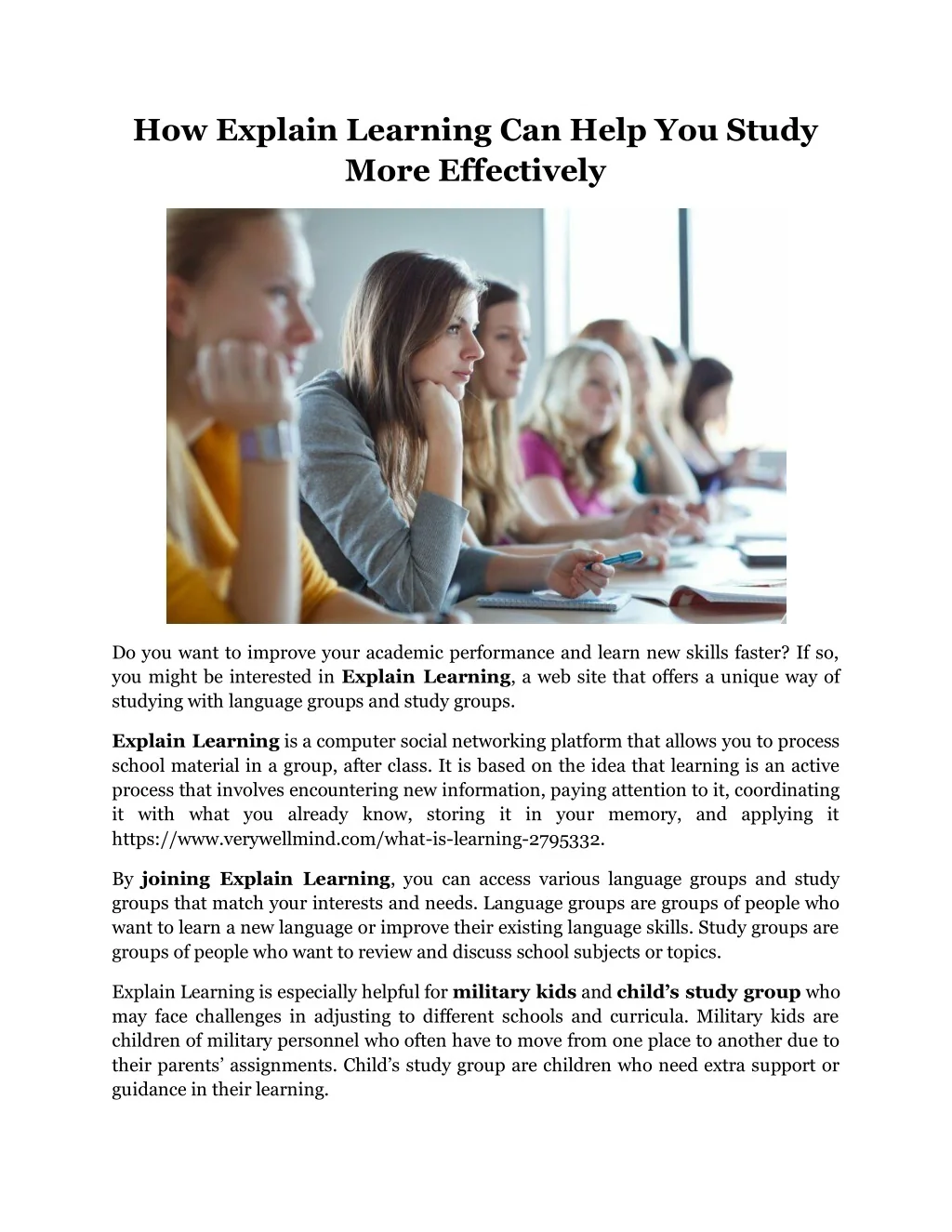 How Explain Learning Can Help You Study More Effectively

Do you want to improve your academic performance and learn new skills faster? If so, you might be interested in Explain Learning, a web site that offers a unique way of studying with language groups and study groups.

Explain Learning is a computer social networking platform that allows you to process school material in a group, after class. It is based on the idea that learning is an active process that involves encountering new information, paying attention to it, coordinating it with what you already know, storing it in your memory, and applying it https://www.verywellmind.com/what-is-learning-2795332.

By joining Explain Learning, you can access various language groups and study groups that match your interests and needs. Language groups are groups of people who want to learn a new language or improve their existing language skills. Study groups are groups of people who want to review and discuss school subjects or topics.

Explain Learning is especially helpful for military kids and child's study group who may face challenges in adjusting to different schools and curricula. Military kids are children of military personnel who often have to move from one place to another due to their parents' assignments. Child's study group are children who need extra support or guidance in their learning.